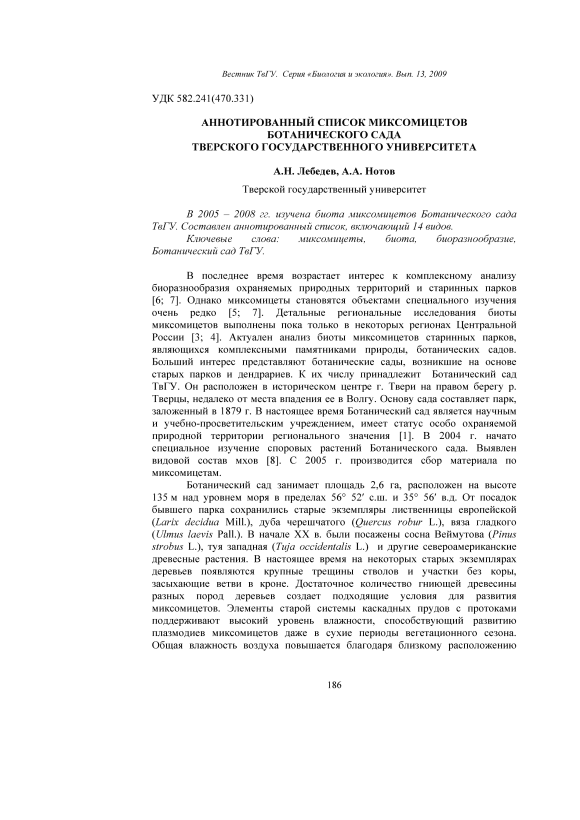 Вестник ТвГУ. Серия «Биология и экология». Вып. 13, 2009

УДК 582.241(470.331)

АННОТИРОВАННЫЙ СПИСОК МИКСОМИЦЕТОВ БОТАНИЧЕСКОГО САДА ТВЕРСКОГО ГОСУДАРСТВЕННОГО УНИВЕРСИТЕТА

А.Н. Лебедев, А.А. Нотов

Тверской государственный университет

В 2005 – 2008 гг. изучена биота миксомицетов Ботанического сада ТвГУ. Составлен аннотированный список, включающий 14 видов.

Ключевые слова: миксомицеты, биота, биоразнообразие, Ботанический сад ТвГУ.

В последнее время возрастает интерес к комплексному анализу биоразнообразия охраняемых природных территорий и старинных парков [6; 7]. Однако миксомицеты становятся объектами специального изучения очень редко [5; 7]. Детальные региональные исследования биоты миксомицетов выполнены пока только в некоторых регионах Центральной России [3; 4]. Актуален анализ биоты миксомицетов старинных парков, являющихся комплексными памятниками природы, ботанических садов. Больший интерес представляют ботанические сады, возникшие на основе старых парков и дендрариев. К их числу принадлежит Ботанический сад ТвГУ. Он расположен в историческом центре г. Твери на правом берегу р. Тверцы, недалеко от места впадения ее в Волгу. Основу сада составляет парк, заложенный в 1879 г. В настоящее время Ботанический сад является научным и учебно-просветительским учреждением, имеет статус особо охраняемой природной территории регионального значения [1]. В 2004 г. начато специальное изучение споровых растений Ботанического сада. Выявлен видовой состав мхов [8]. С 2005 г. производится сбор материала по миксомицетам.

Ботанический сад занимает площадь 2,6 га, расположен на высоте 135 м над уровнем моря в пределах 56° 52′ с.ш. и 35° 56′ в.д. От посадок бывшего парка сохранились старые экземпляры лиственницы европейской (Larix decidua Mill.), дуба черешчатого (Quercus robur L.), вяза гладкого (Ulmus laevis Pall.). В начале XX в. были посажены сосна Веймутова (Pinus strobus L.), туя западная (Tuja occidentalis L.) и другие североамериканские древесные растения. В настоящее время на некоторых старых экземплярах деревьев появляются крупные трещины стволов и участки без коры, засыхающие ветви в кроне. Достаточное количество гниющей древесины разных пород деревьев создает подходящие условия для развития миксомицетов. Элементы старой системы каскадных прудов с протоками поддерживают высокий уровень влажности, способствующий развитию плазмодиев миксомицетов даже в сухие периоды вегетационного сезона. Общая влажность воздуха повышается благодаря близкому расположению

186